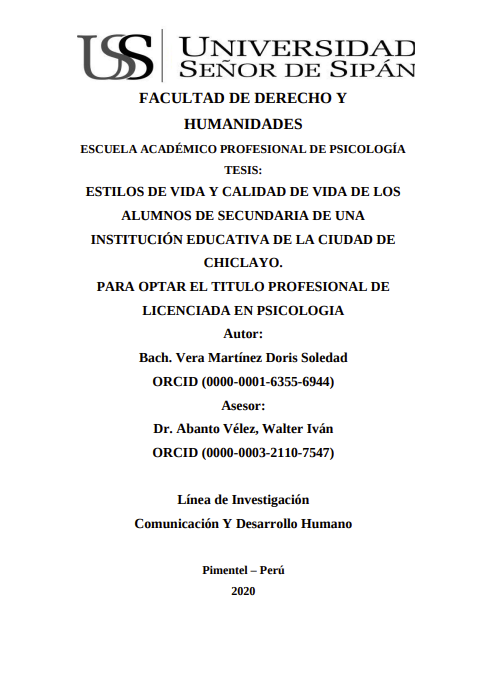 USS UNIVERSIDAD SEÑOR DE SIPÁN

FACULTAD DE DERECHO Y HUMANIDADES

ESCUELA ACADÉMICO PROFESIONAL DE PSICOLOGÍA

TESIS:

ESTILOS DE VIDA Y CALIDAD DE VIDA DE LOS ALUMNOS DE SECUNDARIA DE UNA INSTITUCIÓN EDUCATIVA DE LA CIUDAD DE CHICLAYO.

PARA OPTAR EL TITULO PROFESIONAL DE LICENCIADA EN PSICOLOGIA

Autor:

Bach. Vera Martínez Doris Soledad

ORCID (0000-0001-6355-6944)

Asesor:

Dr. Abanto Vélez, Walter Iván

ORCID (0000-0003-2110-7547)

Línea de Investigación

Comunicación Y Desarrollo Humano

Pimentel – Perú

2020